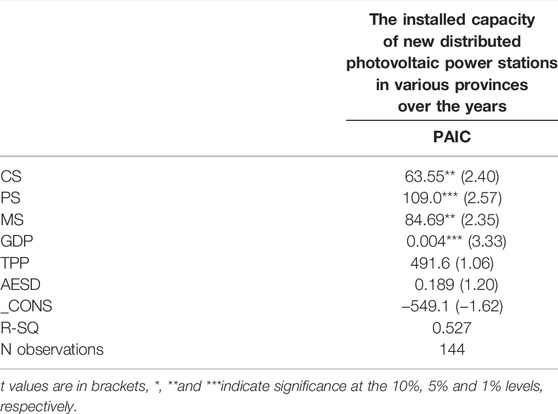 |  | The installed capacity of new distributed photovoltaic power stations in various provinces over the years |
|---|---|
|  | PAIC |
| CS | 63.55** (2.40) |
| PS | 109.0*** (2.57) |
| MS | 84.69** (2.35) |
| GDP | 0.004*** (3.33) |
| TPP | 491.6 (1.06) |
| AESD | 0.189 (1.20) |
| _CONS | –549.1 (–1.62) |
| R-SQ | 0.527 |
| N observations | 144 |

t values are in brackets, *, **and ***indicate significance at the 10%, 5% and 1% levels, respectively.